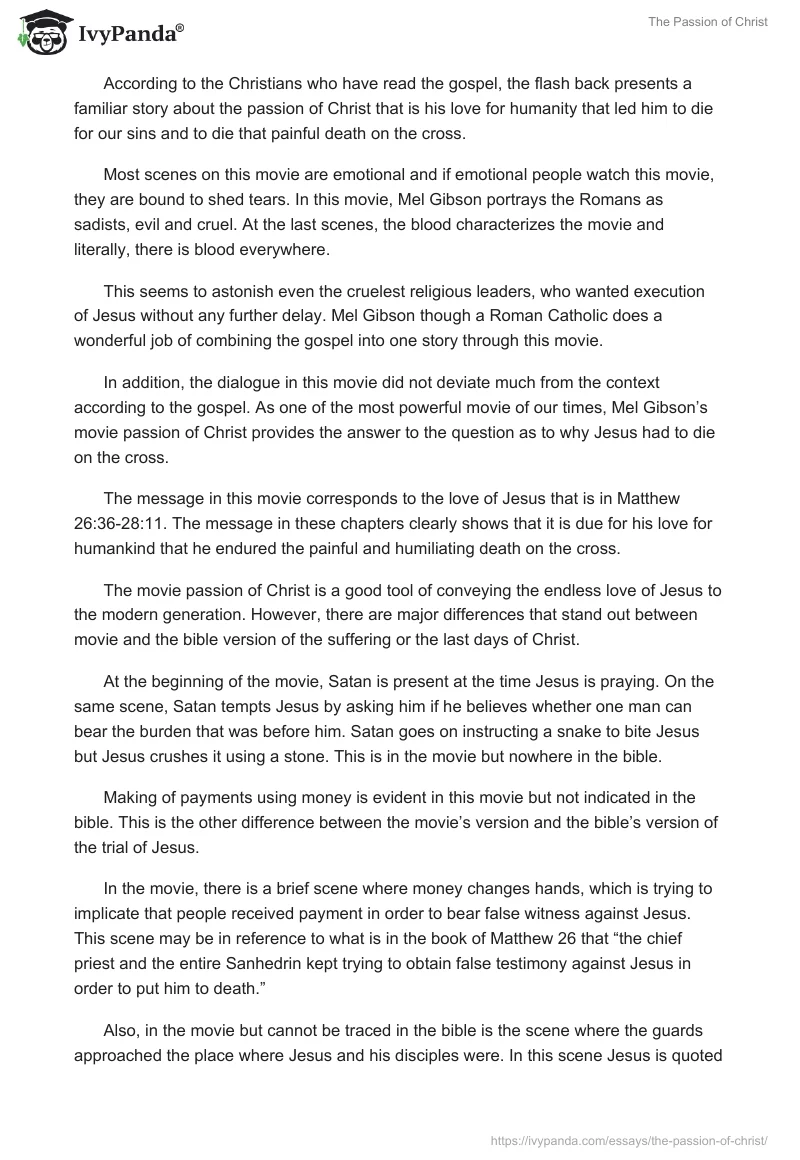 IvyPanda®

The Passion of Christ

According to the Christians who have read the gospel, the flash back presents a familiar story about the passion of Christ that is his love for humanity that led him to die for our sins and to die that painful death on the cross.

Most scenes on this movie are emotional and if emotional people watch this movie, they are bound to shed tears. In this movie, Mel Gibson portrays the Romans as sadists, evil and cruel. At the last scenes, the blood characterizes the movie and literally, there is blood everywhere.

This seems to astonish even the cruelest religious leaders, who wanted execution of Jesus without any further delay. Mel Gibson though a Roman Catholic does a wonderful job of combining the gospel into one story through this movie.

In addition, the dialogue in this movie did not deviate much from the context according to the gospel. As one of the most powerful movie of our times, Mel Gibson's movie passion of Christ provides the answer to the question as to why Jesus had to die on the cross.

The message in this movie corresponds to the love of Jesus that is in Matthew 26:36-28:11. The message in these chapters clearly shows that it is due for his love for humankind that he endured the painful and humiliating death on the cross.

The movie passion of Christ is a good tool of conveying the endless love of Jesus to the modern generation. However, there are major differences that stand out between movie and the bible version of the suffering or the last days of Christ.

At the beginning of the movie, Satan is present at the time Jesus is praying. On the same scene, Satan tempts Jesus by asking him if he believes whether one man can bear the burden that was before him. Satan goes on instructing a snake to bite Jesus but Jesus crushes it using a stone. This is in the movie but nowhere in the bible.

Making of payments using money is evident in this movie but not indicated in the bible. This is the other difference between the movie's version and the bible's version of the trial of Jesus.

In the movie, there is a brief scene where money changes hands, which is trying to implicate that people received payment in order to bear false witness against Jesus. This scene may be in reference to what is in the book of Matthew 26 that "the chief priest and the entire Sanhedrin kept trying to obtain false testimony against Jesus in order to put him to death."

Also, in the movie but cannot be traced in the bible is the scene where the guards approached the place where Jesus and his disciples were. In this scene Jesus is quoted

https://ivypanda.com/essays/the-passion-of-christ/